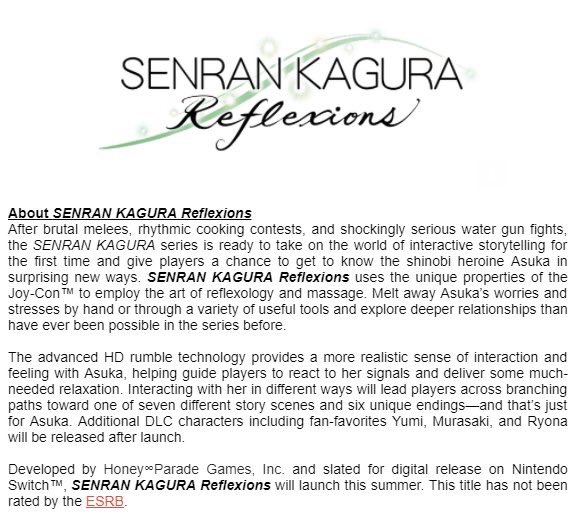 SENRAN KAGURA
Reflexions

About SENRAN KAGURA Reflexions
After brutal melees, rhythmic cooking contests, and shockingly serious water gun fights, the SENRAN KAGURA series is ready to take on the world of interactive storytelling for the first time and give players a chance to get to know the shinobi heroine Asuka in surprising new ways. SENRAN KAGURA Reflexions uses the unique properties of the Joy-Con™ to employ the art of reflexology and massage. Melt away Asuka's worries and stresses by hand or through a variety of useful tools and explore deeper relationships than have ever been possible in the series before.

The advanced HD rumble technology provides a more realistic sense of interaction and feeling with Asuka, helping guide players to react to her signals and deliver some much-needed relaxation. Interacting with her in different ways will lead players across branching paths toward one of seven different story scenes and six unique endings—and that's just for Asuka. Additional DLC characters including fan-favorites Yumi, Murasaki, and Ryona will be released after launch.

Developed by Honey∞Parade Games, Inc. and slated for digital release on Nintendo Switch™, SENRAN KAGURA Reflexions will launch this summer. This title has not been rated by the ESRB.